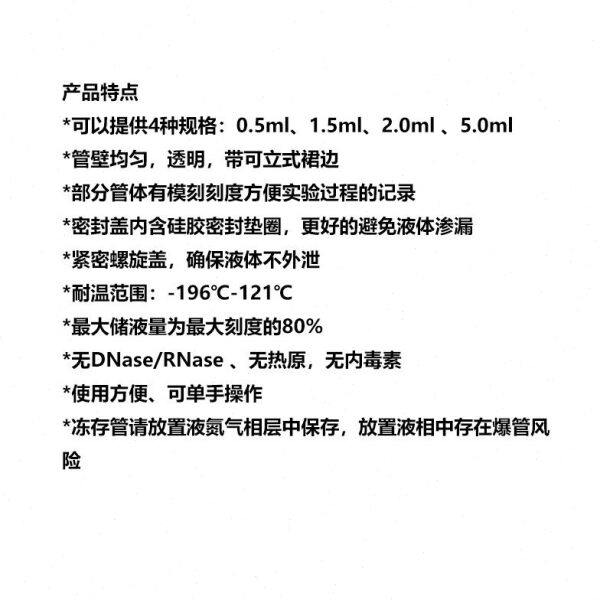 产品特点
*可以提供4种规格：0.5ml、1.5ml、2.0ml 、5.0ml
*管壁均匀，透明，带可立式裙边
*部分管体有模刻刻度方便实验过程的记录
*密封盖内含硅胶密封垫圈，更好的避免液体渗漏
*紧密螺旋盖，确保液体不外泄
*耐温范围：-196℃-121℃
*最大储液量为最大刻度的80%
*无DNase/RNase 、无热原，无内毒素
*使用方便、可单手操作
*冻存管请放置液氮气相层中保存，放置液相中存在爆管风险